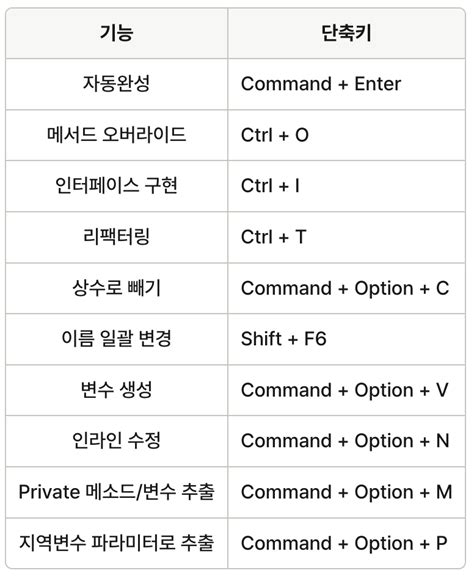 | 기능 | 단축키 |
|---|---|
| 자동완성 | Command + Enter |
| 메서드 오버라이드 | Ctrl + O |
| 인터페이스 구현 | Ctrl + I |
| 리팩터링 | Ctrl + T |
| 상수로 빼기 | Command + Option + C |
| 이름 일괄 변경 | Shift + F6 |
| 변수 생성 | Command + Option + V |
| 인라인 수정 | Command + Option + N |
| Private 메소드/변수 추출 | Command + Option + M |
| 지역변수 파라미터로 추출 | Command + Option + P |